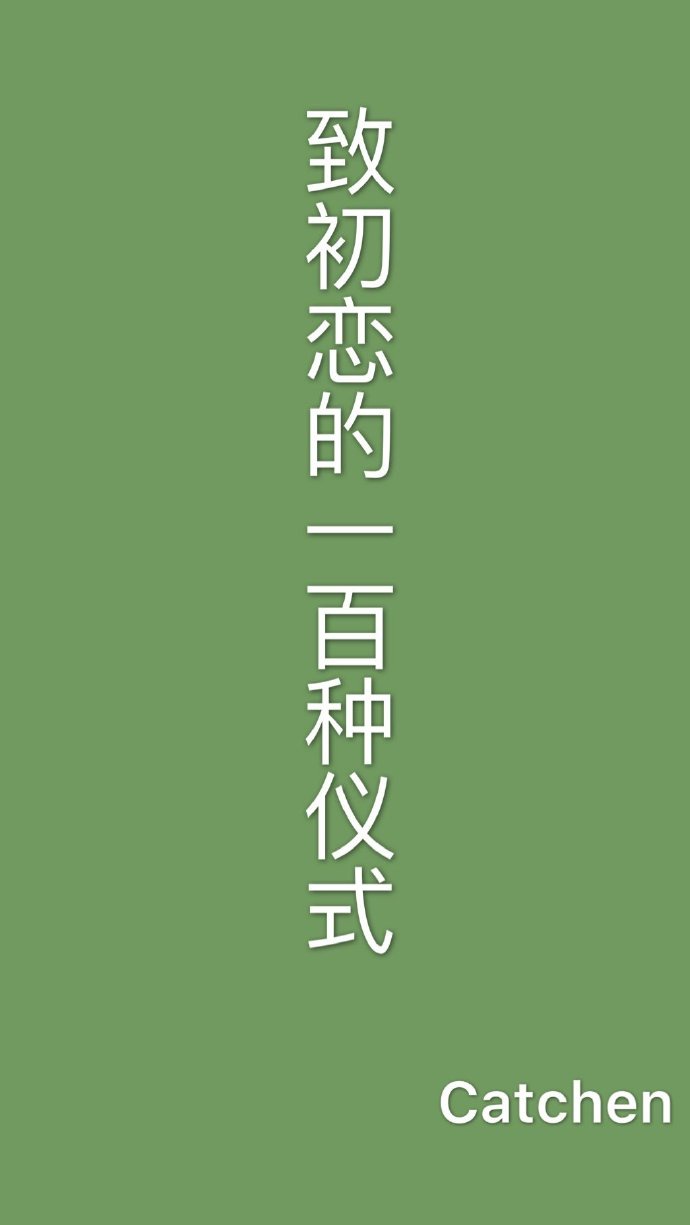 致初恋的一百种仪式

Catchen